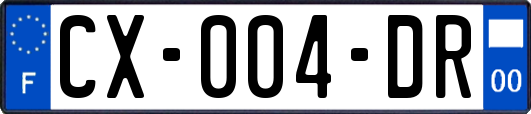 F
CX-004-DR
00